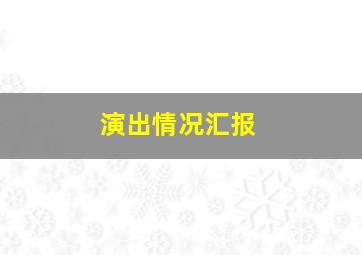 演出情况汇报